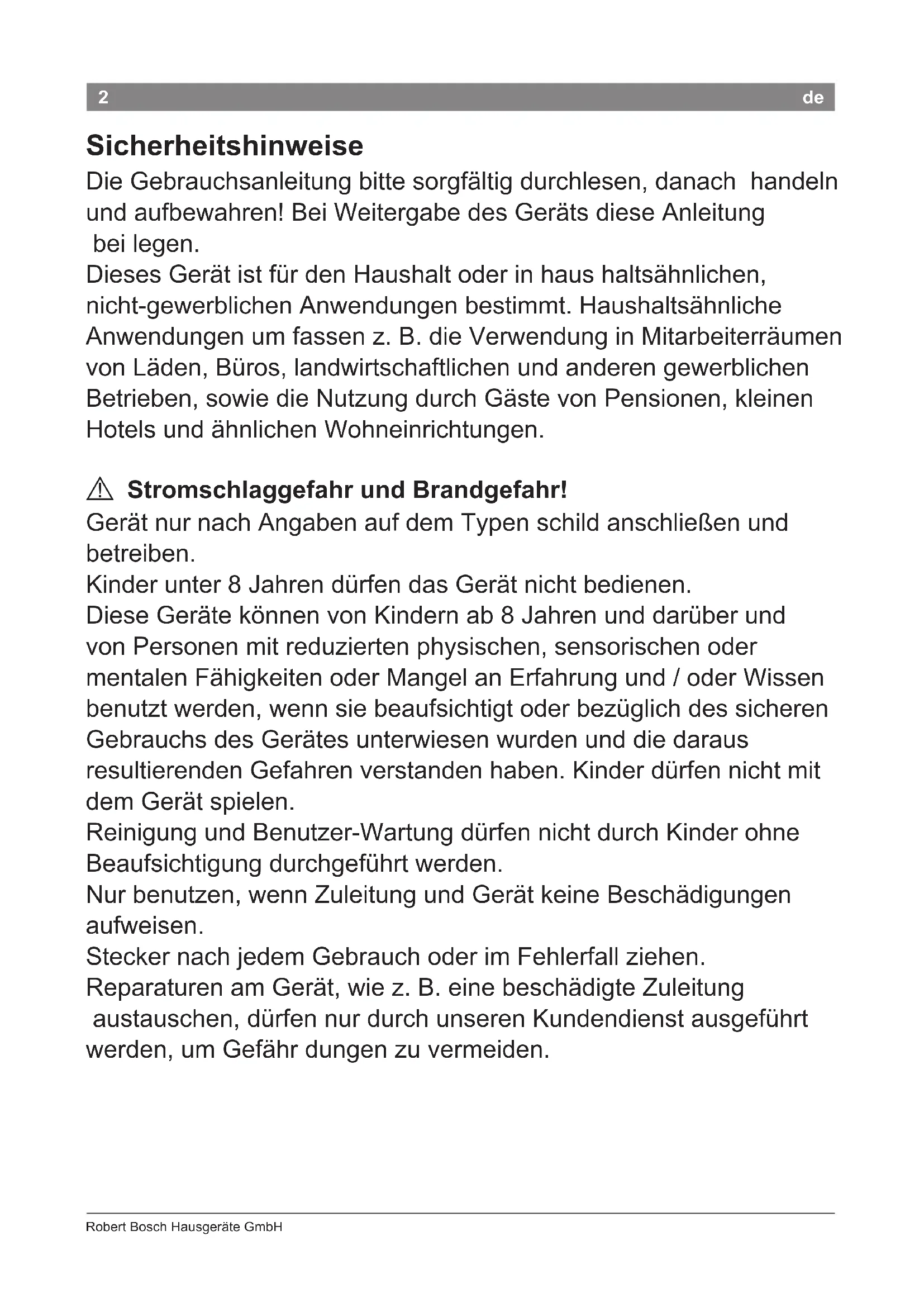 2 de

Sicherheitshinweise

Die Gebrauchsanleitung bitte sorgfältig durchlesen, danach handeln und aufbewahren! Bei Weitergabe des Geräts diese Anleitung bei legen.
Dieses Gerät ist für den Haushalt oder in haus haltsähnlichen, nicht-gewerblichen Anwendungen bestimmt. Haushaltsähnliche Anwendungen um fassen z. B. die Verwendung in Mitarbeiterräumen von Läden, Büros, landwirtschaftlichen und anderen gewerblichen Betrieben, sowie die Nutzung durch Gäste von Pensionen, kleinen Hotels und ähnlichen Wohneinrichtungen.

⚠ Stromschlaggefahr und Brandgefahr!
Gerät nur nach Angaben auf dem Typen schild anschließen und betreiben.
Kinder unter 8 Jahren dürfen das Gerät nicht bedienen.
Diese Geräte können von Kindern ab 8 Jahren und darüber und von Personen mit reduzierten physischen, sensorischen oder mentalen Fähigkeiten oder Mangel an Erfahrung und / oder Wissen benutzt werden, wenn sie beaufsichtigt oder bezüglich des sicheren Gebrauchs des Gerätes unterwiesen wurden und die daraus resultierenden Gefahren verstanden haben. Kinder dürfen nicht mit dem Gerät spielen.
Reinigung und Benutzer-Wartung dürfen nicht durch Kinder ohne Beaufsichtigung durchgeführt werden.
Nur benutzen, wenn Zuleitung und Gerät keine Beschädigungen aufweisen.
Stecker nach jedem Gebrauch oder im Fehlerfall ziehen.
Reparaturen am Gerät, wie z. B. eine beschädigte Zuleitung austauschen, dürfen nur durch unseren Kundendienst ausgeführt werden, um Gefähr dungen zu vermeiden.

Robert Bosch Hausgeräte GmbH